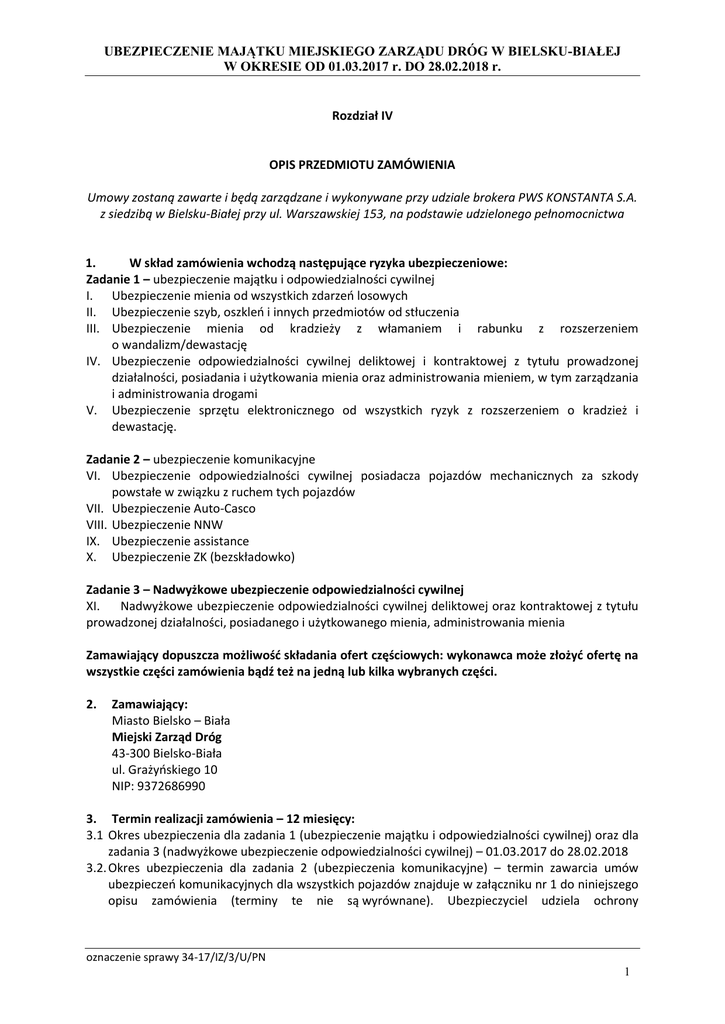 UBEZPIECZENIE MAJĄTKU MIEJSKIEGO ZARZĄDU DRÓG W BIELSKU-BIAŁEJ
W OKRESIE OD 01.03.2017 r. DO 28.02.2018 r.

Rozdział IV

OPIS PRZEDMIOTU ZAMÓWIENIA

Umowy zostaną zawarte i będą zarządzane i wykonywane przy udziale brokera PWS KONSTANTA S.A. z siedzibą w Bielsku-Białej przy ul. Warszawskiej 153, na podstawie udzielonego pełnomocnictwa

1. W skład zamówienia wchodzą następujące ryzyka ubezpieczeniowe:
Zadanie 1 – ubezpieczenie majątku i odpowiedzialności cywilnej
I. Ubezpieczenie mienia od wszystkich zdarzeń losowych
II. Ubezpieczenie szyb, oszkleń i innych przedmiotów od stłuczenia
III. Ubezpieczenie mienia od kradzieży z włamaniem i rabunku z rozszerzeniem o wandalizm/dewastację
IV. Ubezpieczenie odpowiedzialności cywilnej deliktowej i kontraktowej z tytułu prowadzonej działalności, posiadania i użytkowania mienia oraz administrowania mieniem, w tym zarządzania i administrowania drogami
V. Ubezpieczenie sprzętu elektronicznego od wszystkich ryzyk z rozszerzeniem o kradzież i dewastację.

Zadanie 2 – ubezpieczenie komunikacyjne
VI. Ubezpieczenie odpowiedzialności cywilnej posiadacza pojazdów mechanicznych za szkody powstałe w związku z ruchem tych pojazdów
VII. Ubezpieczenie Auto-Casco
VIII. Ubezpieczenie NNW
IX. Ubezpieczenie assistance
X. Ubezpieczenie ZK (bezskładowko)

Zadanie 3 – Nadwyżkowe ubezpieczenie odpowiedzialności cywilnej
XI. Nadwyżkowe ubezpieczenie odpowiedzialności cywilnej deliktowej oraz kontraktowej z tytułu prowadzonej działalności, posiadanego i użytkowanego mienia, administrowania mienia

Zamawiający dopuszcza możliwość składania ofert częściowych: wykonawca może złożyć ofertę na wszystkie części zamówienia bądź też na jedną lub kilka wybranych części.

2. Zamawiający:
Miasto Bielsko – Biała
Miejski Zarząd Dróg
43-300 Bielsko-Biała
ul. Grażyńskiego 10
NIP: 9372686990

3. Termin realizacji zamówienia – 12 miesięcy:
3.1 Okres ubezpieczenia dla zadania 1 (ubezpieczenie majątku i odpowiedzialności cywilnej) oraz dla zadania 3 (nadwyżkowe ubezpieczenie odpowiedzialności cywilnej) – 01.03.2017 do 28.02.2018
3.2. Okres ubezpieczenia dla zadania 2 (ubezpieczenia komunikacyjne) – termin zawarcia umów ubezpieczeń komunikacyjnych dla wszystkich pojazdów znajduje w załączniku nr 1 do niniejszego opisu zamówienia (terminy te nie są wyrównane). Ubezpieczyciel udziela ochrony

oznaczenie sprawy 34-17/IZ/3/U/PN

1